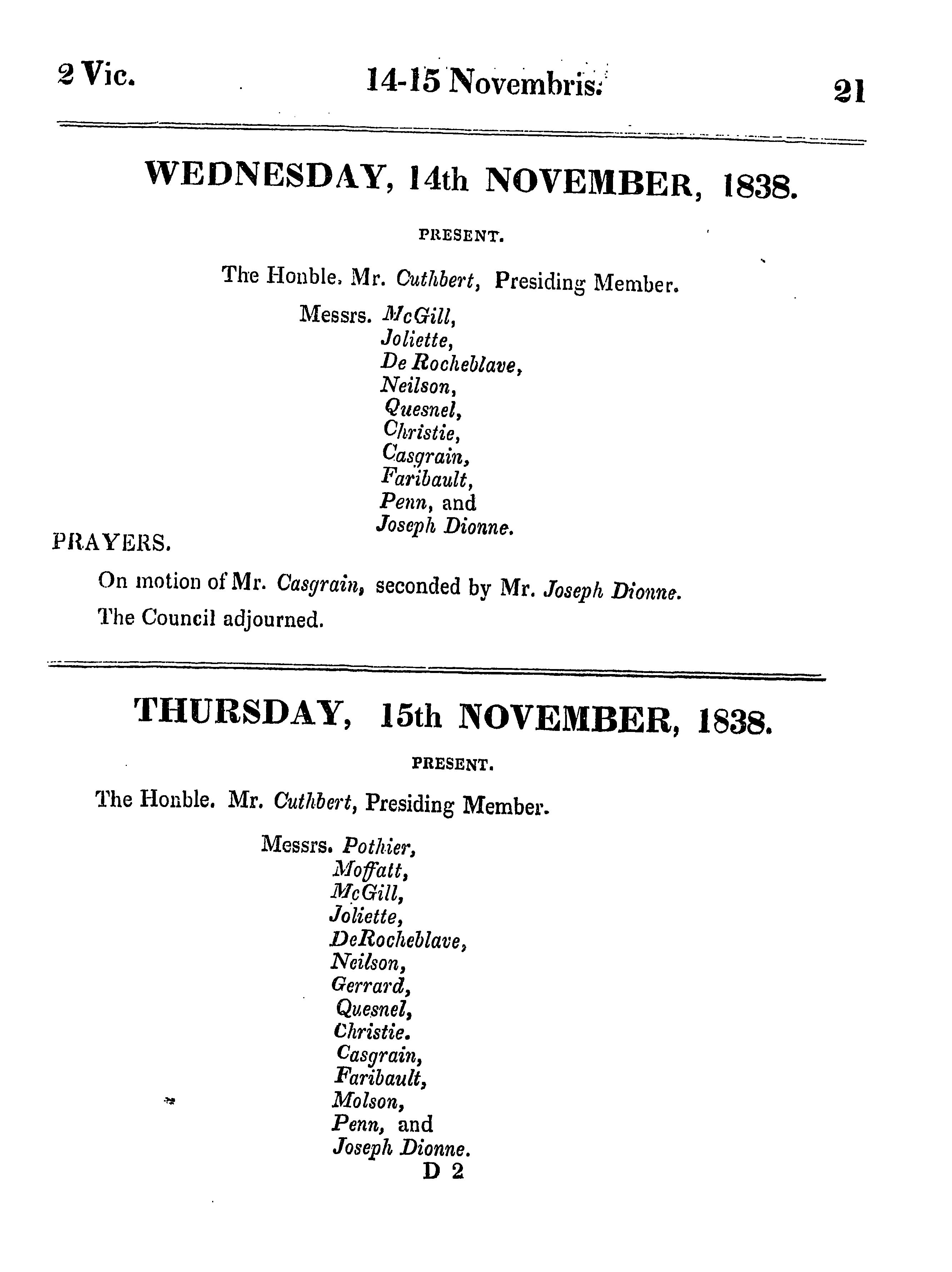 2 Vic. 14-15 Novembris. 21

WEDNESDAY, 14th NOVEMBER, 1838.

PRESENT.

The Honble. Mr. Cuthbert, Presiding Member.

Messrs. McGill,
Joliette,
De Rocheblave,
Neilson,
Quesnel,
Christie,
Casgrain,
Faribault,
Penn, and
Joseph Dionne.

PRAYERS.

On motion of Mr. Casgrain, seconded by Mr. Joseph Dionne.

The Council adjourned.

THURSDAY, 15th NOVEMBER, 1838.

PRESENT.

The Honble. Mr. Cuthbert, Presiding Member.

Messrs. Pothier,
Moffatt,
McGill,
Joliette,
DeRocheblave,
Neilson,
Gerrard,
Quesnel,
Christie.
Casgrain,
Faribault,
Molson,
Penn, and
Joseph Dionne.

D 2